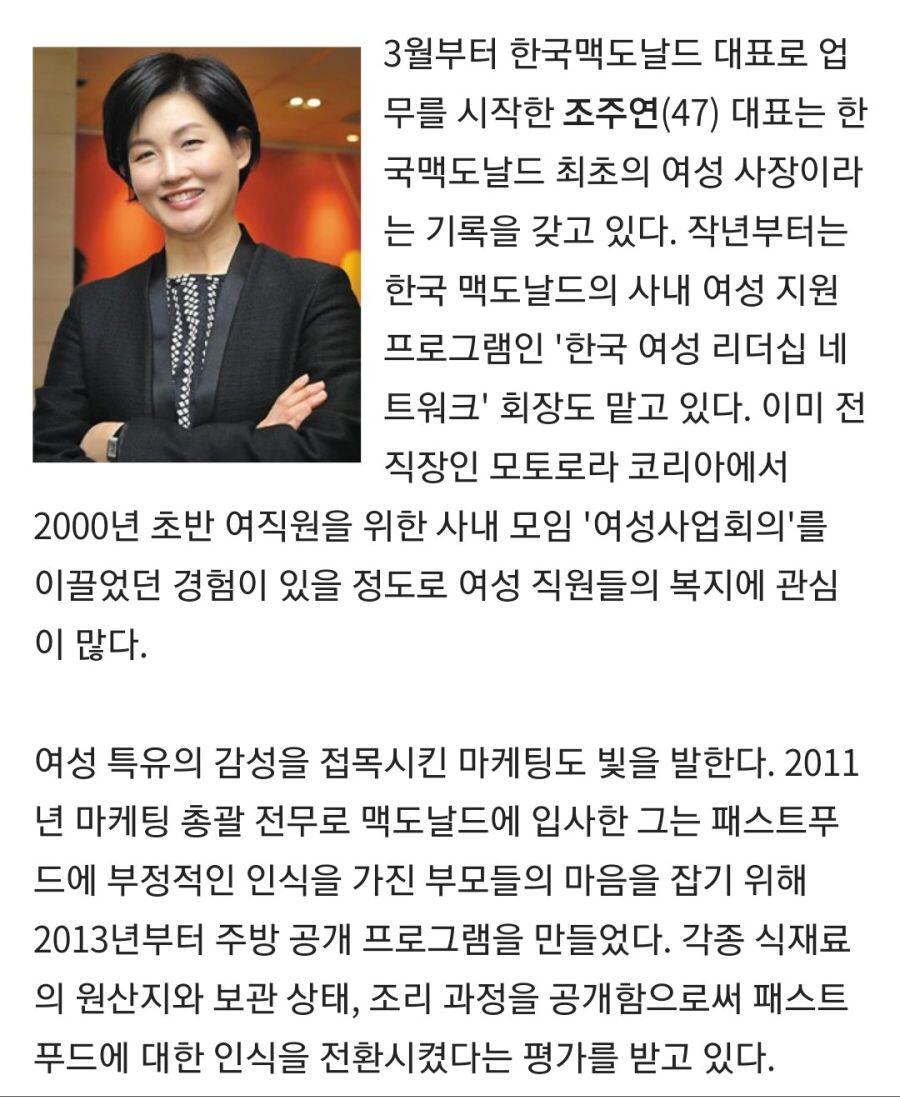 3월부터 한국맥도날드 대표로 업무를 시작한 조주연(47) 대표는 한국맥도날드 최초의 여성 사장이라는 기록을 갖고 있다. 작년부터는 한국 맥도날드의 사내 여성 지원 프로그램인 '한국 여성 리더십 네트워크' 회장도 맡고 있다. 이미 전 직장인 모토로라 코리아에서 2000년 초반 여직원을 위한 사내 모임 '여성사업회의'를 이끌었던 경험이 있을 정도로 여성 직원들의 복지에 관심이 많다.

여성 특유의 감성을 접목시킨 마케팅도 빛을 발한다. 2011년 마케팅 총괄 전무로 맥도날드에 입사한 그는 패스트푸드에 부정적인 인식을 가진 부모들의 마음을 잡기 위해 2013년부터 주방 공개 프로그램을 만들었다. 각종 식재료의 원산지와 보관 상태, 조리 과정을 공개함으로써 패스트푸드에 대한 인식을 전환시켰다는 평가를 받고 있다.